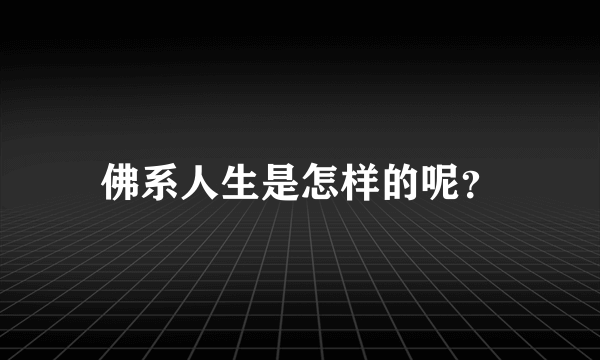 佛系人生是怎样的呢?